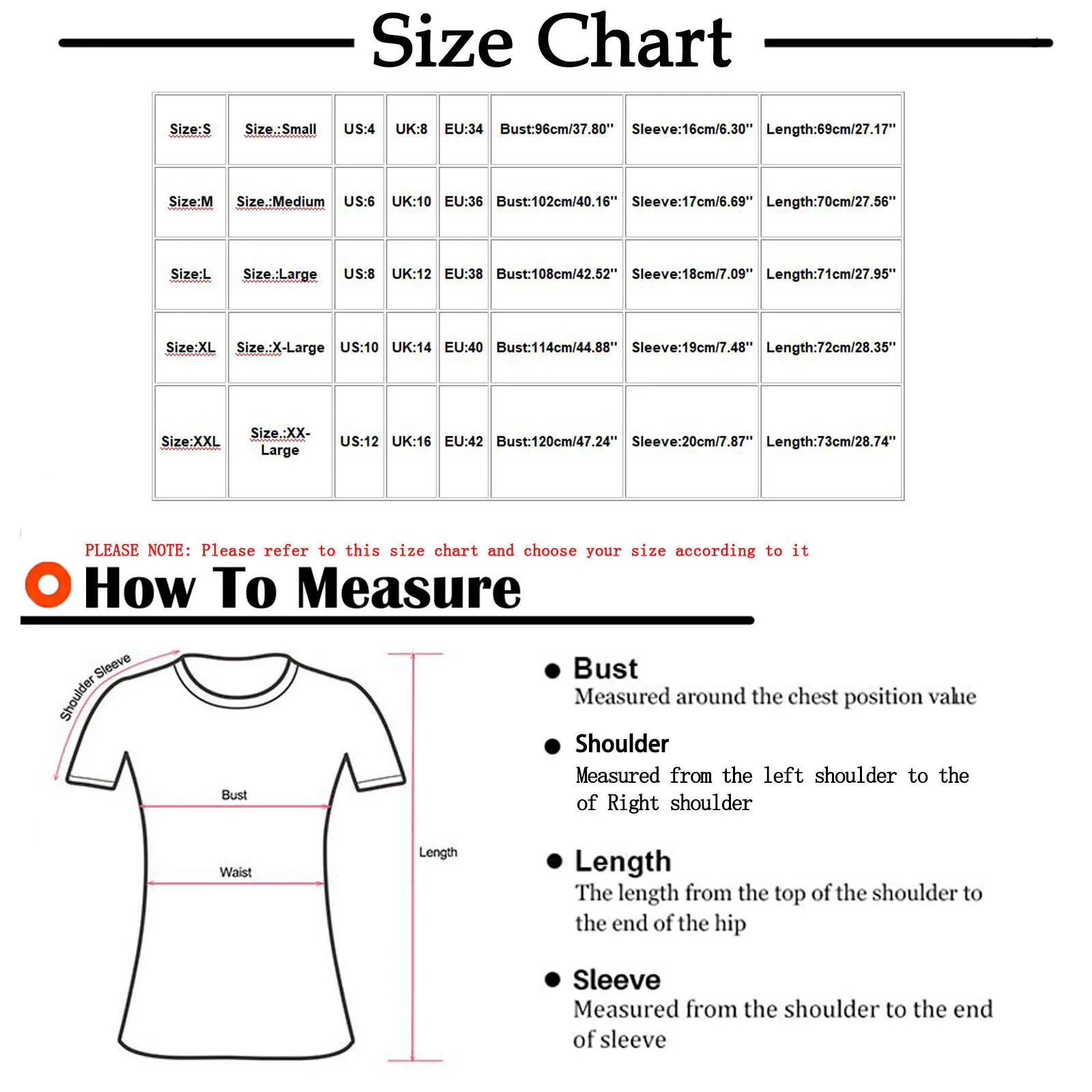 Size Chart

| Size:S | Size.:Small | US:4 | UK:8 | EU:34 | Bust:96cm/37.80'' | Sleeve:16cm/6.30'' | Length:69cm/27.17'' |
|---|---|---|---|---|---|---|---|
| Size:M | Size.:Medium | US:6 | UK:10 | EU:36 | Bust:102cm/40.16'' | Sleeve:17cm/6.69'' | Length:70cm/27.56'' |
| Size:L | Size.:Large | US:8 | UK:12 | EU:38 | Bust:108cm/42.52'' | Sleeve:18cm/7.09'' | Length:71cm/27.95'' |
| Size:XL | Size.:X-Large | US:10 | UK:14 | EU:40 | Bust:114cm/44.88'' | Sleeve:19cm/7.48'' | Length:72cm/28.35'' |
| Size:XXL | Size.:XX-Large | US:12 | UK:16 | EU:42 | Bust:120cm/47.24'' | Sleeve:20cm/7.87'' | Length:73cm/28.74'' |

PLEASE NOTE: Please refer to this size chart and choose your size according to it

How To Measure

Shoulder Sleeve

Bust

Waist

Length

Bust
Measured around the chest position value

Shoulder
Measured from the left shoulder to the of Right shoulder

Length
The length from the top of the shoulder to the end of the hip

Sleeve
Measured from the shoulder to the end of sleeve